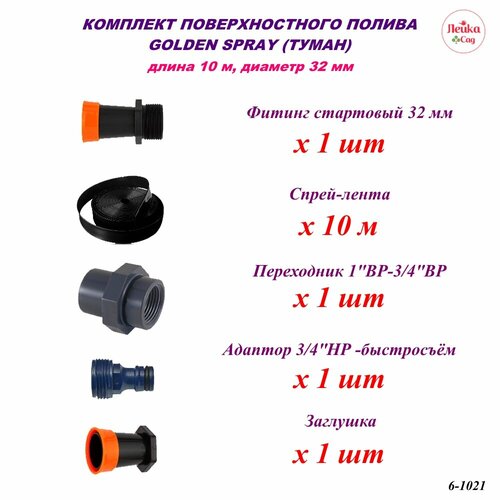 КОМПЛЕКТ ПОВЕРХНОСТНОГО ПОЛИВА
GOLDEN SPRAY (ТУМАН)
длина 10 м, диаметр 32 мм

Лейка Сад

Фитинг стартовый 32 мм
х 1 шт

Спрей-лента
х 10 м

Переходник 1"ВР-3/4"ВР
х 1 шт

Адаптор 3/4"НР -быстросъём
х 1 шт

Заглушка
х 1 шт

6-1021